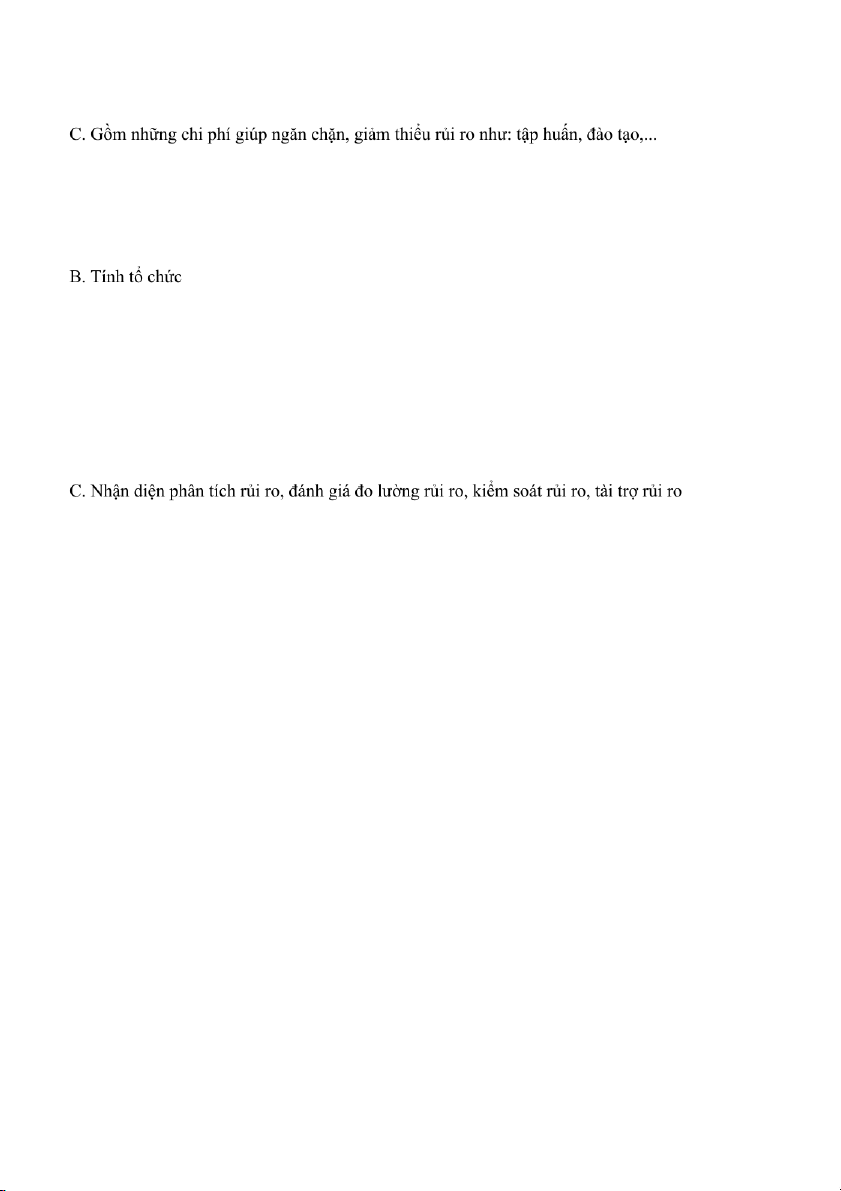 C. Gồm những chi phí giúp ngăn chặn, giảm thiểu rủi ro như: tập huấn, đào tạo,...

B. Tính tổ chức

C. Nhận diện phân tích rủi ro, đánh giá đo lường rủi ro, kiểm soát rủi ro, tài trợ rủi ro